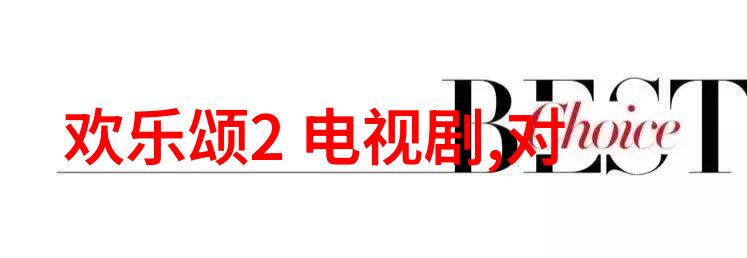 欢乐颂2 电视剧,对

BEST
Choice